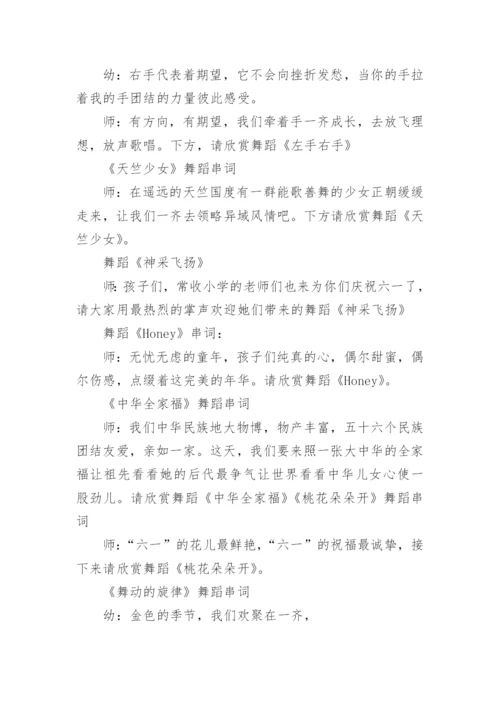 幼：右手代表着期望，它不会向挫折发愁，当你的手拉着我的手团结的力量彼此感受。

师：有方向，有期望，我们牵着手一齐成长，去放飞理想，放声歌唱。下方，请欣赏舞蹈《左手右手》

《天竺少女》舞蹈串词

师：在遥远的天竺国度有一群能歌善舞的少女正朝缓缓走来，让我们一齐去领略异域风情吧。下方请欣赏舞蹈《天竺少女》。

舞蹈《神采飞扬》

师：孩子们，常收小学的老师们也来为你们庆祝六一了，请大家用最热烈的掌声欢迎她们带来的舞蹈《神采飞扬》

舞蹈《Honey》串词：

师：无忧无虑的童年，孩子们纯真的心，偶尔甜蜜，偶尔伤感，点缀着这完美的年华。请欣赏舞蹈《Honey》。

《中华全家福》舞蹈串词

师：我们中华民族地大物博，物产丰富，五十六个民族团结友爱，亲如一家。这天，我们要来照一张大中华的全家福让祖先看看她的后代最争气让世界看看中华儿女心使一股劲儿。请欣赏舞蹈《中华全家福》《桃花朵朵开》舞蹈串词

师：“六一”的花儿最鲜艳，“六一”的祝福最诚挚，接下来请欣赏舞蹈《桃花朵朵开》。

《舞动的旋律》舞蹈串词

幼：金色的季节，我们欢聚在一齐，